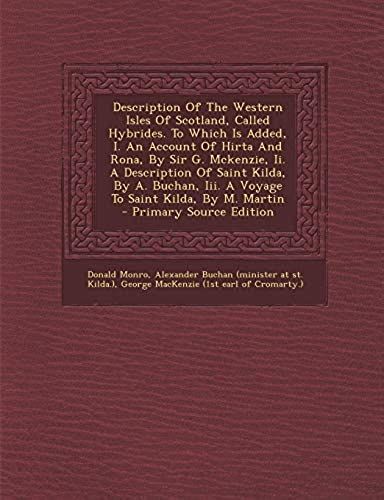 Description Of The Western Isles Of Scotland, Called Hybrides. To Which Is Added, I. An Account Of Hirta And Rona, By Sir G. Mckenzie, Ii. A Description Of Saint Kilda, By A. Buchan, Iii. A Voyage To Saint Kilda, By M. Martin - Primary Source Edition

Donald Monro, Alexander Buchan (minister at st. Kilda.), George MacKenzie (1st earl of Cromarty.)